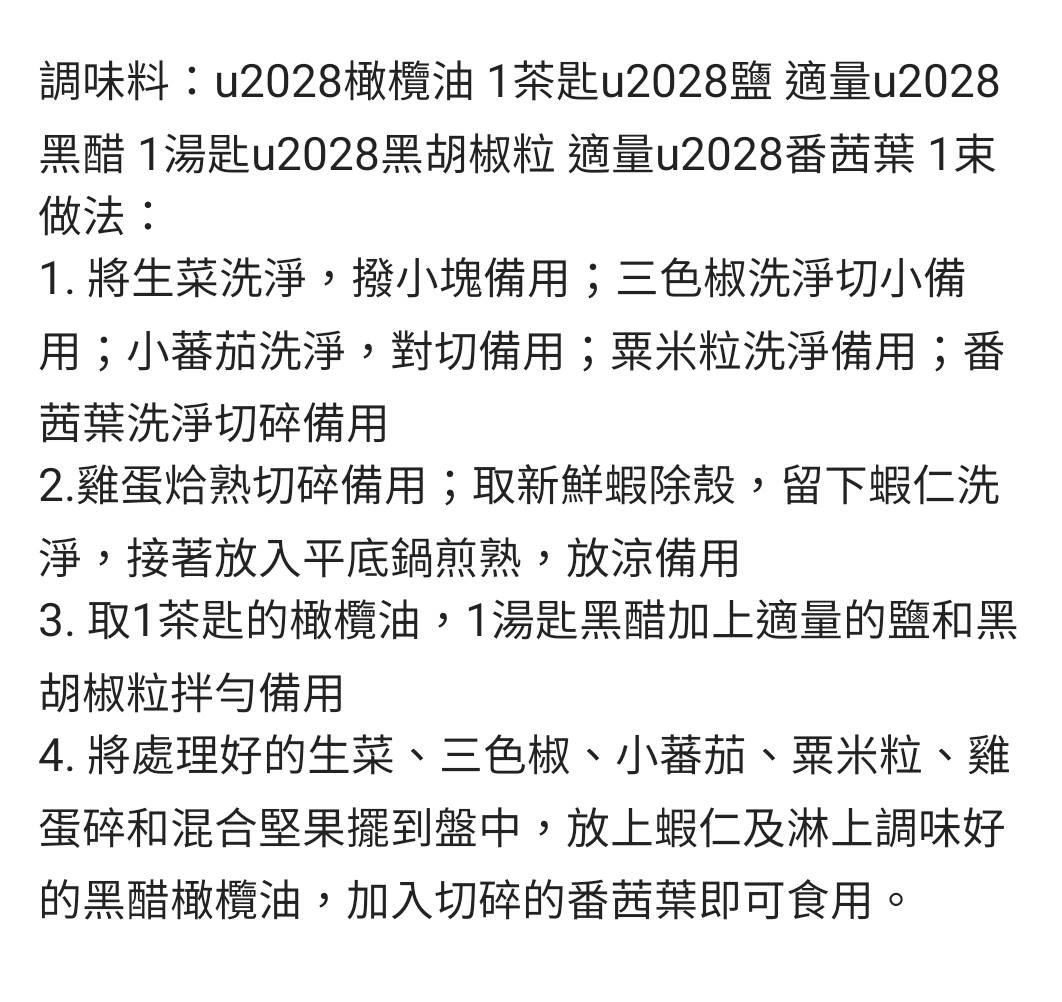 調味料：u2028橄欖油 1茶匙u2028鹽 適量u2028黑醋 1湯匙u2028黑胡椒粒 適量u2028番茜葉 1束
做法：
1. 將生菜洗淨，撥小塊備用；三色椒洗淨切小備用；小蕃茄洗淨，對切備用；粟米粒洗淨備用；番茜葉洗淨切碎備用
2.雞蛋烚熟切碎備用；取新鮮蝦除殼，留下蝦仁洗淨，接著放入平底鍋煎熟，放涼備用
3. 取1茶匙的橄欖油，1湯匙黑醋加上適量的鹽和黑胡椒粒拌勻備用
4. 將處理好的生菜、三色椒、小蕃茄、粟米粒、雞蛋碎和混合堅果擺到盤中，放上蝦仁及淋上調味好的黑醋橄欖油，加入切碎的番茜葉即可食用。